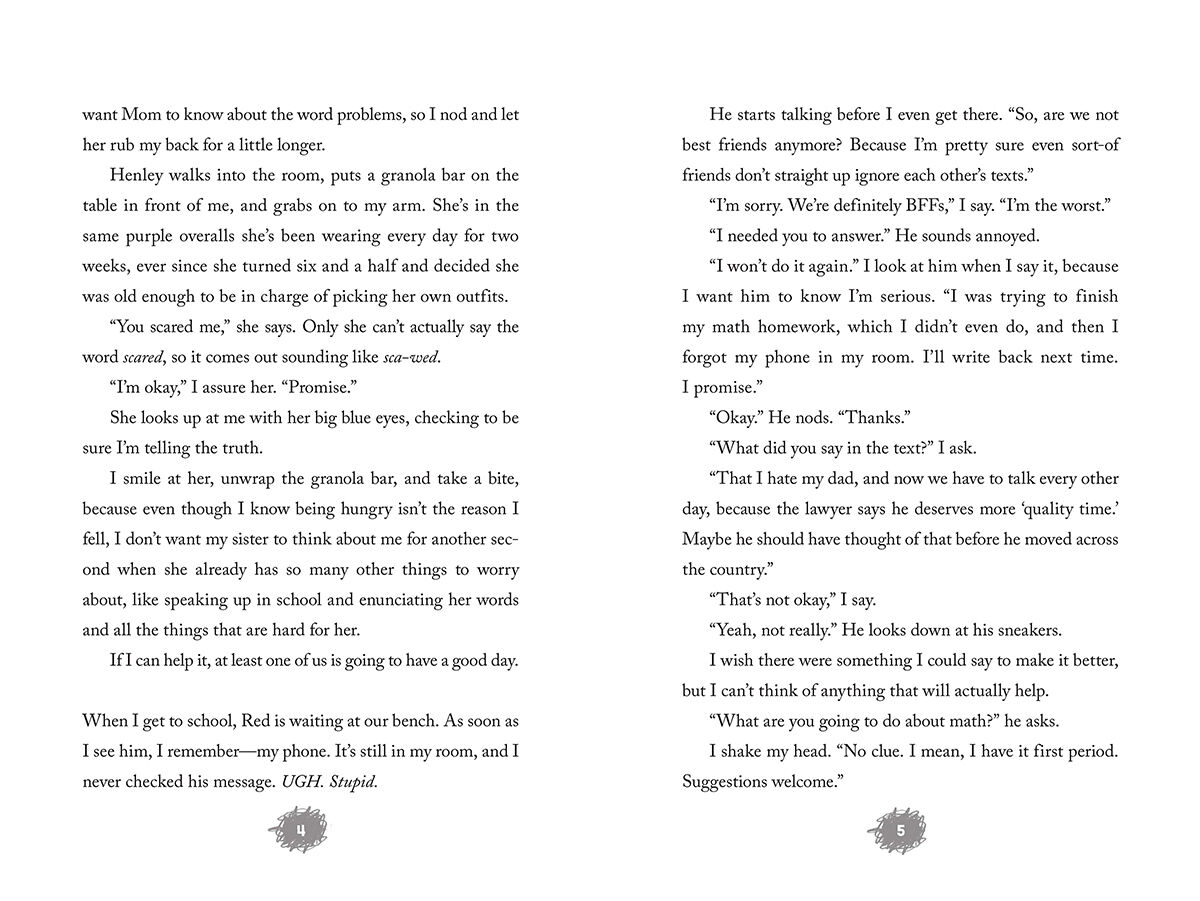 want Mom to know about the word problems, so I nod and let her rub my back for a little longer.

Henley walks into the room, puts a granola bar on the table in front of me, and grabs on to my arm. She's in the same purple overalls she's been wearing every day for two weeks, ever since she turned six and a half and decided she was old enough to be in charge of picking her own outfits.

"You scared me," she says. Only she can't actually say the word scared, so it comes out sounding like sca-wed.

"I'm okay," I assure her. "Promise."

She looks up at me with her big blue eyes, checking to be sure I'm telling the truth.

I smile at her, unwrap the granola bar, and take a bite, because even though I know being hungry isn't the reason I fell, I don't want my sister to think about me for another second when she already has so many other things to worry about, like speaking up in school and enunciating her words and all the things that are hard for her.

If I can help it, at least one of us is going to have a good day.

When I get to school, Red is waiting at our bench. As soon as I see him, I remember—my phone. It's still in my room, and I never checked his message. UGH. Stupid.

4

He starts talking before I even get there. "So, are we not best friends anymore? Because I'm pretty sure even sort-of friends don't straight up ignore each other's texts."

"I'm sorry. We're definitely BFFs," I say. "I'm the worst."

"I needed you to answer." He sounds annoyed.

"I won't do it again." I look at him when I say it, because I want him to know I'm serious. "I was trying to finish my math homework, which I didn't even do, and then I forgot my phone in my room. I'll write back next time. I promise."

"Okay." He nods. "Thanks."

"What did you say in the text?" I ask.

"That I hate my dad, and now we have to talk every other day, because the lawyer says he deserves more 'quality time.' Maybe he should have thought of that before he moved across the country."

"That's not okay," I say.

"Yeah, not really." He looks down at his sneakers.

I wish there were something I could say to make it better, but I can't think of anything that will actually help.

"What are you going to do about math?" he asks.

I shake my head. "No clue. I mean, I have it first period. Suggestions welcome."

5